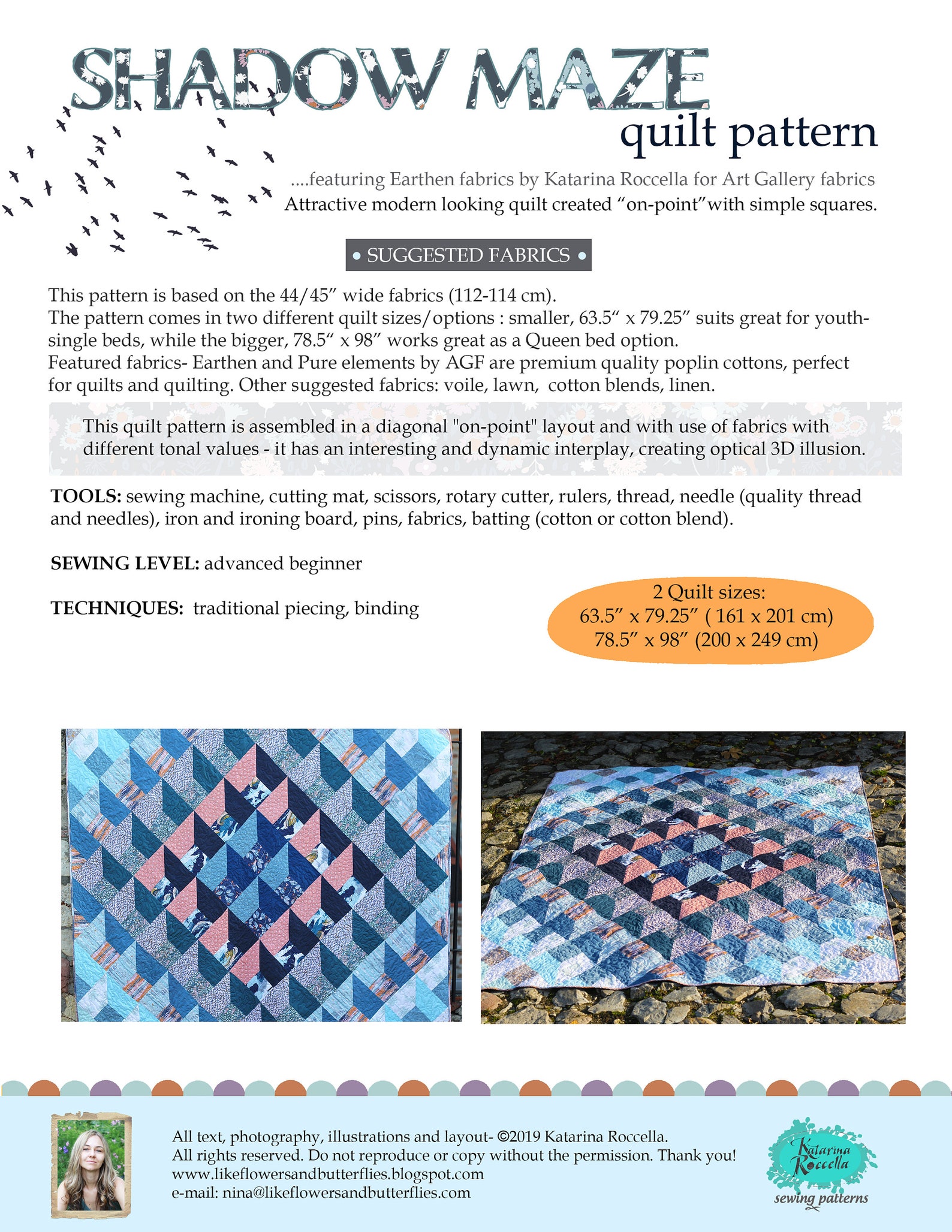 SHADOW MAZE
quilt pattern

....featuring Earthen fabrics by Katarina Roccella for Art Gallery fabrics
Attractive modern looking quilt created “on-point”with simple squares.

• SUGGESTED FABRICS •

This pattern is based on the 44/45” wide fabrics (112-114 cm).
The pattern comes in two different quilt sizes/options : smaller, 63.5“ x 79.25” suits great for youth-single beds, while the bigger, 78.5“ x 98” works great as a Queen bed option.
Featured fabrics- Earthen and Pure elements by AGF are premium quality poplin cottons, perfect for quilts and quilting. Other suggested fabrics: voile, lawn, cotton blends, linen.

This quilt pattern is assembled in a diagonal "on-point" layout and with use of fabrics with different tonal values - it has an interesting and dynamic interplay, creating optical 3D illusion.

TOOLS: sewing machine, cutting mat, scissors, rotary cutter, rulers, thread, needle (quality thread and needles), iron and ironing board, pins, fabrics, batting (cotton or cotton blend).

SEWING LEVEL: advanced beginner

TECHNIQUES: traditional piecing, binding

2 Quilt sizes:
63.5” x 79.25” ( 161 x 201 cm)
78.5” x 98” (200 x 249 cm)

All text, photography, illustrations and layout- ©2019 Katarina Roccella.
All rights reserved. Do not reproduce or copy without the permission. Thank you!
www.likeflowersandbutterflies.blogspot.com
e-mail: nina@likeflowersandbutterflies.com

Katarina Roccella
sewing patterns